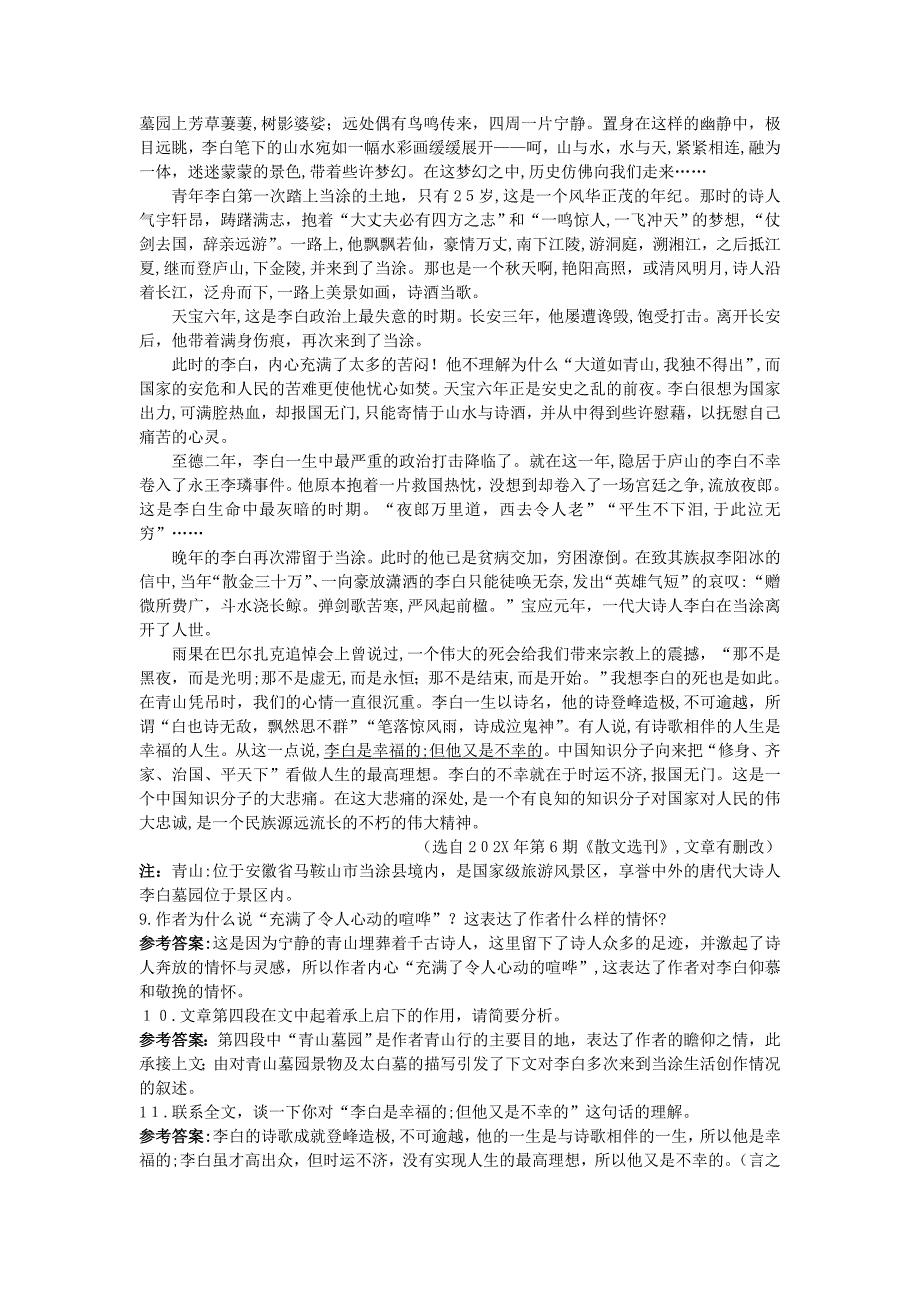 墓园上芳草萋萋，树影婆娑；远处偶有鸟鸣传来，四周一片宁静。置身在这样的幽静中，极目远眺，李白笔下的山水宛如一幅水彩画缓缓展开——呵，山与水，水与天，紧紧相连，融为一体，迷迷蒙蒙的景色，带着些许梦幻。在这梦幻之中，历史仿佛向我们走来……

青年李白第一次踏上当涂的土地，只有25岁，这是一个风华正茂的年纪。那时的诗人气宇轩昂，踌躇满志，抱着“大丈夫必有四方之志”和“一鸣惊人，一飞冲天”的梦想，“仗剑去国，辞亲远游”。一路上，他飘飘若仙，豪情万丈，南下江陵，游洞庭，溯湘江，之后抵江夏，继而登庐山，下金陵，并来到了当涂。那也是一个秋天啊，艳阳高照，或清风明月，诗人沿着长江，泛舟而下，一路上美景如画，诗酒当歌。

天宝六年，这是李白政治上最失意的时期。长安三年，他屡遭谗毁，饱受打击。离开长安后，他带着满身伤痕，再次来到了当涂。

此时的李白，内心充满了太多的苦闷！他不理解为什么“大道如青山，我独不得出”，而国家的安危和人民的苦难更使他忧心如焚。天宝六年正是安史之乱的前夜。李白很想为国家出力，可满腔热血，却报国无门，只能寄情于山水与诗酒，并从中得到些许慰藉，以抚慰自己痛苦的心灵。

至德二年，李白一生中最严重的政治打击降临了。就在这一年，隐居于庐山的李白不幸卷入了永王李璘事件。他原本抱着一片救国热忱，没想到却卷入了一场宫廷之争，流放夜郎。这是李白生命中最灰暗的时期。“夜郎万里道，西去令人老”“平生不下泪，于此泣无穷”……

晚年的李白再次滞留于当涂。此时的他已是贫病交加，穷困潦倒。在致其族叔李阳冰的信中，当年“散金三十万”、一向豪放潇洒的李白只能徒唤无奈，发出“英雄气短”的哀叹：“赠微所费广，斗水浇长鲸。弹剑歌苦寒，严风起前楹。”宝应元年，一代大诗人李白在当涂离开了人世。

雨果在巴尔扎克追悼会上曾说过，一个伟大的死会给我们带来宗教上的震撼，“那不是黑夜，而是光明；那不是虚无，而是永恒；那不是结束，而是开始。”我想李白的死也是如此。在青山凭吊时，我们的心情一直很沉重。李白一生以诗名，他的诗登峰造极，不可逾越，所谓“白也诗无敌，飘然思不群”“笔落惊风雨，诗成泣鬼神”。有人说，有诗歌相伴的人生是幸福的人生。从这一点说，李白是幸福的；但他又是不幸的。中国知识分子向来把“修身、齐家、治国、平天下”看做人生的最高理想。李白的不幸就在于时运不济，报国无门。这是一个中国知识分子的大悲痛。在这大悲痛的深处，是一个有良知的知识分子对国家对人民的伟大忠诚，是一个民族源远流长的不朽的伟大精神。

（选自202X年第6期《散文选刊》，文章有删改）

注：青山：位于安徽省马鞍山市当涂县境内，是国家级旅游风景区，享誉中外的唐代大诗人李白墓园位于景区内。

9.作者为什么说“充满了令人心动的喧哗”？这表达了作者什么样的情怀？

参考答案：这是因为宁静的青山埋葬着千古诗人，这里留下了诗人众多的足迹，并激起了诗人奔放的情怀与灵感，所以作者内心“充满了令人心动的喧哗”，这表达了作者对李白仰慕和敬挽的情怀。

10.文章第四段在文中起着承上启下的作用，请简要分析。

参考答案：第四段中“青山墓园”是作者青山行的主要目的地，表达了作者的瞻仰之情，此承接上文；由对青山墓园景物及太白墓的描写引发了下文对李白多次来到当涂生活创作情况的叙述。

11.联系全文，谈一下你对“李白是幸福的；但他又是不幸的”这句话的理解。

参考答案：李白的诗歌成就登峰造极，不可逾越，他的一生是与诗歌相伴的一生，所以他是幸福的；李白虽才高出众，但时运不济，没有实现人生的最高理想，所以他又是不幸的。（言之